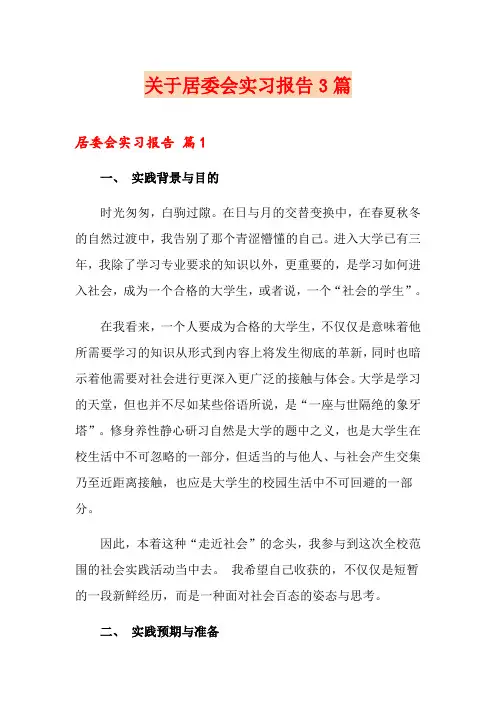 关于居委会实习报告3篇

居委会实习报告 篇1

一、 实践背景与目的

时光匆匆，白驹过隙。在日与月的交替变换中，在春夏秋冬的自然过渡中，我告别了那个青涩懵懂的自己。进入大学已有三年，我除了学习专业要求的知识以外，更重要的，是学习如何进入社会，成为一个合格的大学生，或者说，一个“社会的学生”。

在我看来，一个人要成为合格的大学生，不仅仅是意味着他所需要学习的知识从形式到内容上将发生彻底的革新，同时也暗示着他需要对社会进行更深入更广泛的接触与体会。大学是学习的天堂，但也并不尽如某些俗语所说，是“一座与世隔绝的象牙塔”。修身养性静心研习自然是大学的题中之义，也是大学生在校生活中不可忽略的一部分，但适当的与他人、与社会产生交集乃至近距离接触，也应是大学生的校园生活中不可回避的一部分。

因此，本着这种“走近社会”的念头，我参与到这次全校范围的社会实践活动当中去。 我希望自己收获的，不仅仅是短暂的一段新鲜经历，而是一种面对社会百态的姿态与思考。

二、 实践预期与准备